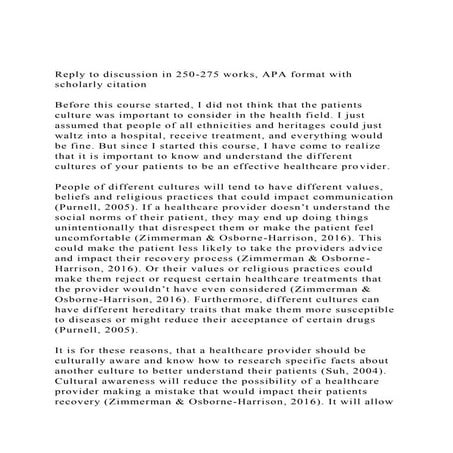 Reply to discussion in 250-275 works, APA format with scholarly citation

Before this course started, I did not think that the patients culture was important to consider in the health field. I just assumed that people of all ethnicities and heritages could just waltz into a hospital, receive treatment, and everything would be fine. But since I started this course, I have come to realize that it is important to know and understand the different cultures of your patients to be an effective healthcare provider.

People of different cultures will tend to have different values, beliefs and religious practices that could impact communication (Purnell, 2005). If a healthcare provider doesn't understand the social norms of their patient, they may end up doing things unintentionally that disrespect them or make the patient feel uncomfortable (Zimmerman & Osborne-Harrison, 2016). This could make the patient less likely to take the providers advice and impact their recovery process (Zimmerman & Osborne-Harrison, 2016). Or their values or religious practices could make them reject or request certain healthcare treatments that the provider wouldn't have even considered (Zimmerman & Osborne-Harrison, 2016). Furthermore, different cultures can have different hereditary traits that make them more susceptible to diseases or might reduce their acceptance of certain drugs (Purnell, 2005).

It is for these reasons, that a healthcare provider should be culturally aware and know how to research specific facts about another culture to better understand their patients (Suh, 2004). Cultural awareness will reduce the possibility of a healthcare provider making a mistake that would impact their patients recovery (Zimmerman & Osborne-Harrison, 2016). It will allow